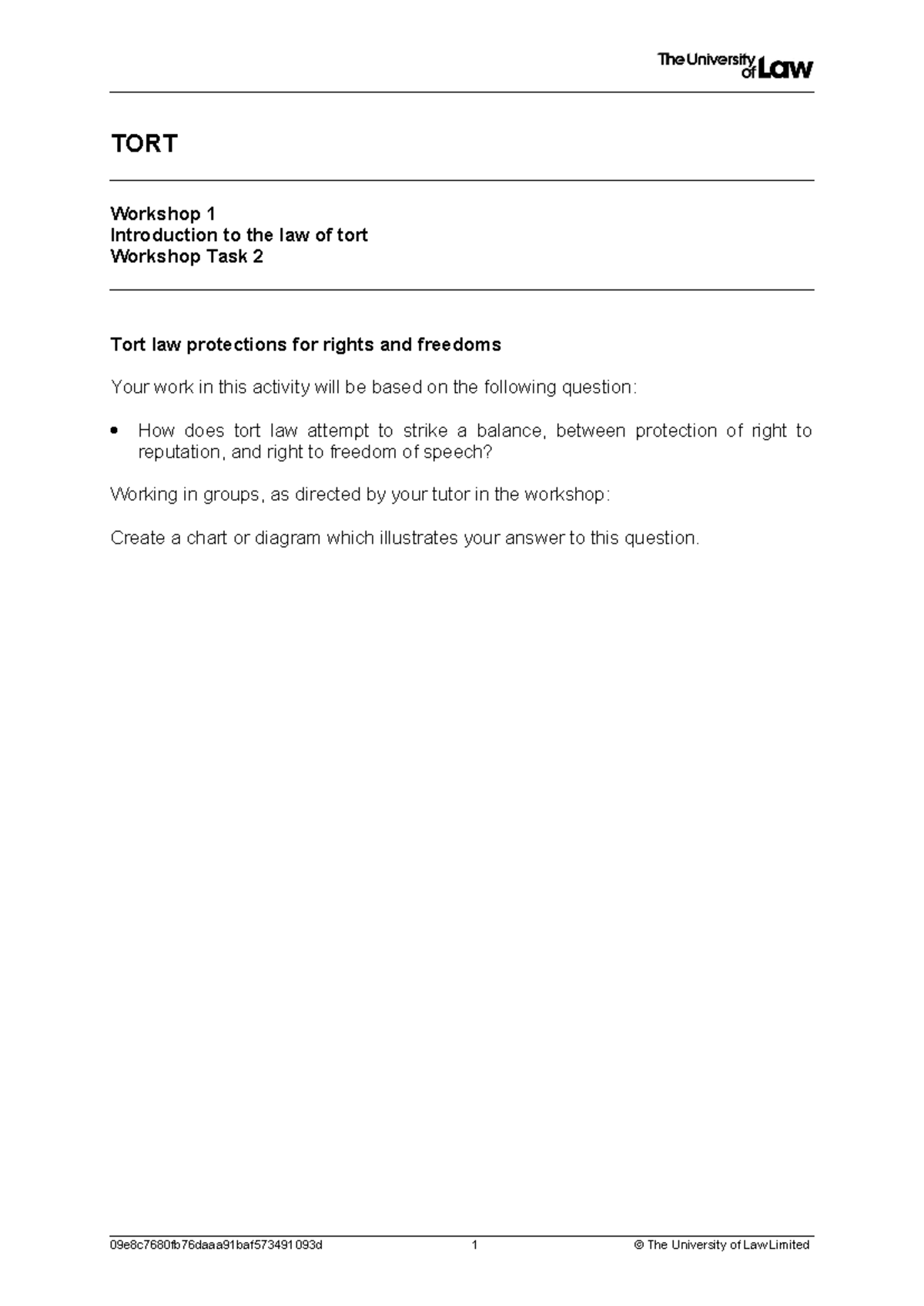 The University of Law

TORT

Workshop 1
Introduction to the law of tort
Workshop Task 2

Tort law protections for rights and freedoms

Your work in this activity will be based on the following question:

• How does tort law attempt to strike a balance, between protection of right to reputation, and right to freedom of speech?

Working in groups, as directed by your tutor in the workshop:

Create a chart or diagram which illustrates your answer to this question.

09e8c7680fb76daaa91baf573491093d 1 © The University of Law Limited